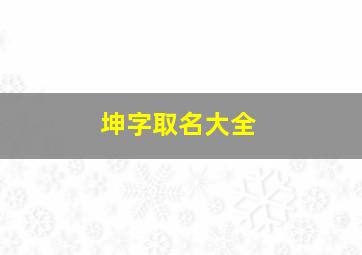 坤字取名大全